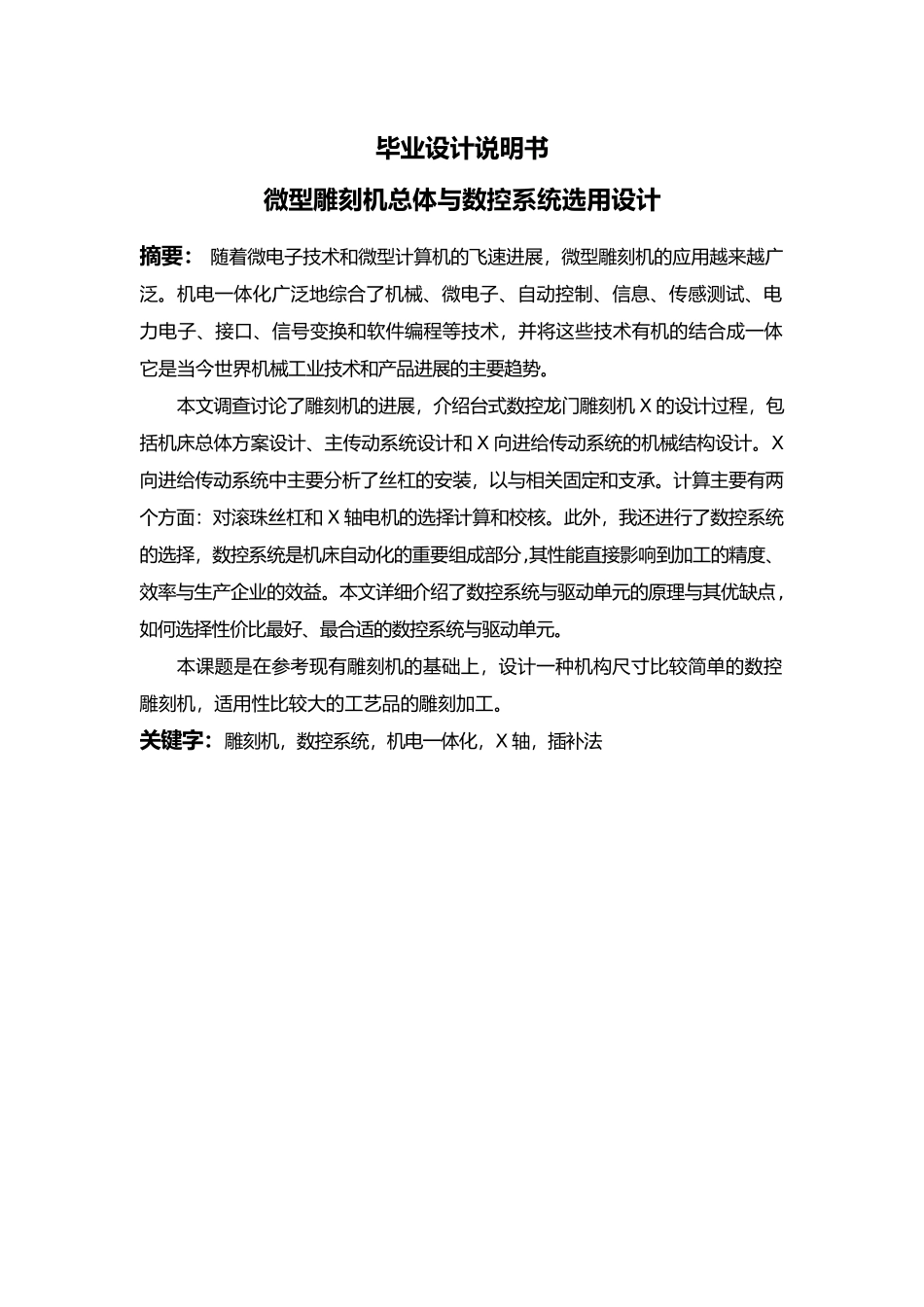 毕业设计说明书

微型雕刻机总体与数控系统选用设计

摘要： 随着微电子技术和微型计算机的飞速进展，微型雕刻机的应用越来越广泛。机电一体化广泛地综合了机械、微电子、自动控制、信息、传感测试、电力电子、接口、信号变换和软件编程等技术，并将这些技术有机的结合成一体它是当今世界机械工业技术和产品进展的主要趋势。

本文调查讨论了雕刻机的进展，介绍台式数控龙门雕刻机 X 的设计过程，包括机床总体方案设计、主传动系统设计和 X 向进给传动系统的机械结构设计。X 向进给传动系统中主要分析了丝杠的安装，以与相关固定和支承。计算主要有两个方面：对滚珠丝杠和 X 轴电机的选择计算和校核。此外，我还进行了数控系统的选择，数控系统是机床自动化的重要组成部分,其性能直接影响到加工的精度、效率与生产企业的效益。本文详细介绍了数控系统与驱动单元的原理与其优缺点，如何选择性价比最好、最合适的数控系统与驱动单元。

本课题是在参考现有雕刻机的基础上，设计一种机构尺寸比较简单的数控雕刻机，适用性比较大的工艺品的雕刻加工。

关键字：雕刻机，数控系统，机电一体化，X 轴，插补法